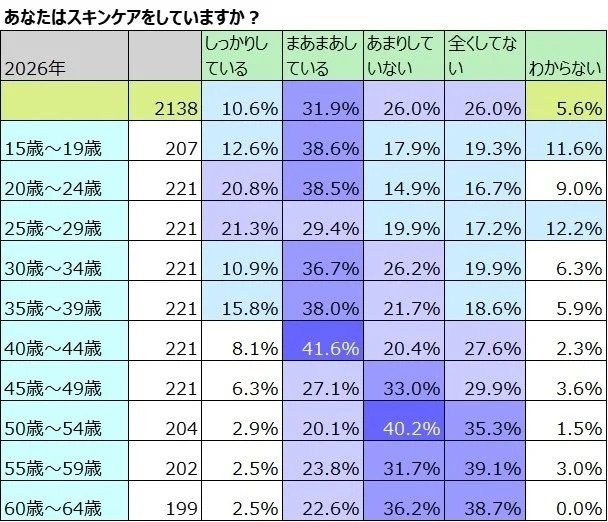 あなたはスキンケアをしていますか？

| 2026年 | | しっかりしている | まあまあしている | あまりしていない | 全くしてない | わからない |
|---|---|---|---|---|---|---|
| | 2138 | 10.6% | 31.9% | 26.0% | 26.0% | 5.6% |
| 15歳～19歳 | 207 | 12.6% | 38.6% | 17.9% | 19.3% | 11.6% |
| 20歳～24歳 | 221 | 20.8% | 38.5% | 14.9% | 16.7% | 9.0% |
| 25歳～29歳 | 221 | 21.3% | 29.4% | 19.9% | 17.2% | 12.2% |
| 30歳～34歳 | 221 | 10.9% | 36.7% | 26.2% | 19.9% | 6.3% |
| 35歳～39歳 | 221 | 15.8% | 38.0% | 21.7% | 18.6% | 5.9% |
| 40歳～44歳 | 221 | 8.1% | 41.6% | 20.4% | 27.6% | 2.3% |
| 45歳～49歳 | 221 | 6.3% | 27.1% | 33.0% | 29.9% | 3.6% |
| 50歳～54歳 | 204 | 2.9% | 20.1% | 40.2% | 35.3% | 1.5% |
| 55歳～59歳 | 202 | 2.5% | 23.8% | 31.7% | 39.1% | 3.0% |
| 60歳～64歳 | 199 | 2.5% | 22.6% | 36.2% | 38.7% | 0.0% |